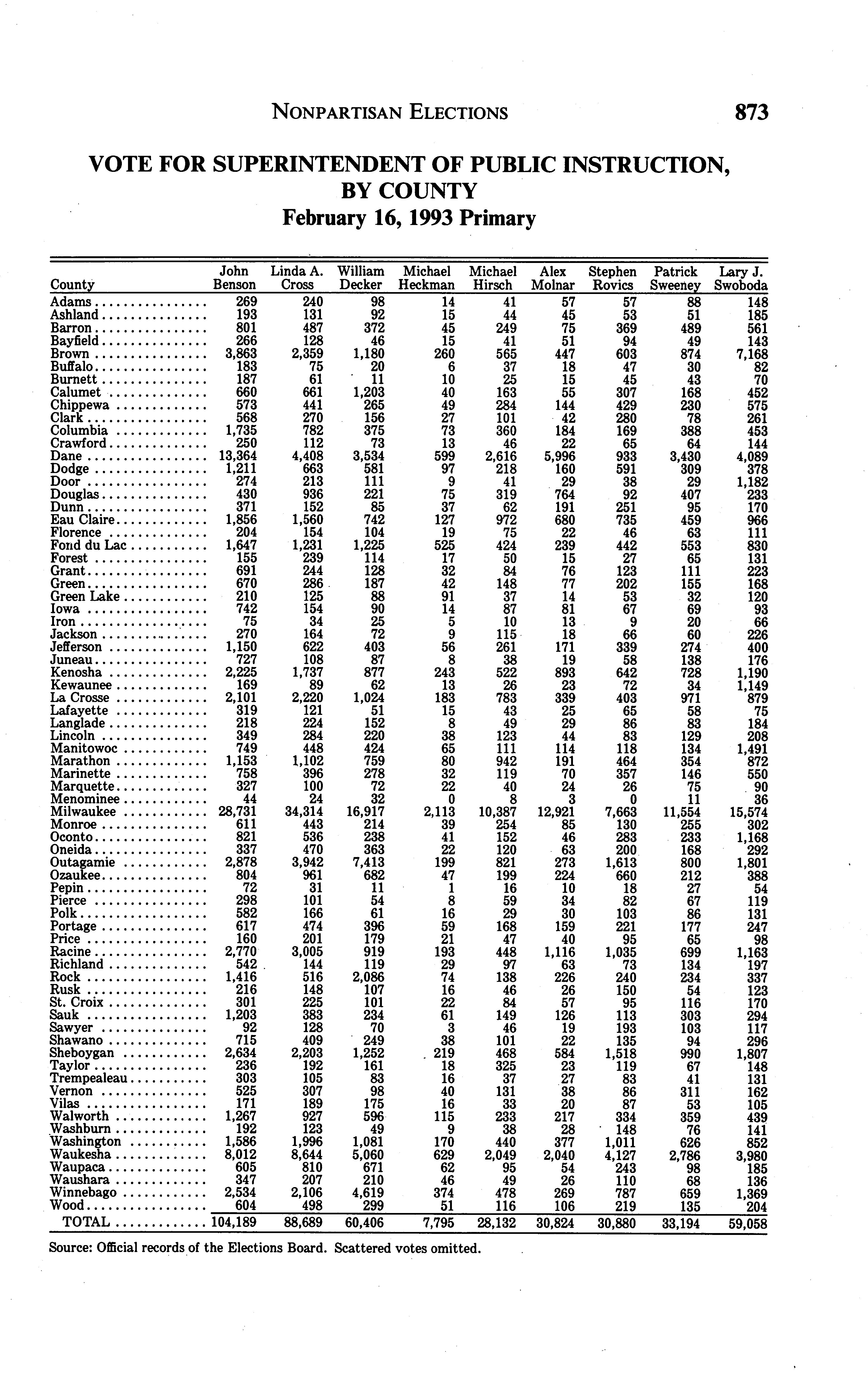 NONPARTISAN ELECTIONS 873

VOTE FOR SUPERINTENDENT OF PUBLIC INSTRUCTION, BY COUNTY
February 16, 1993 Primary

| County | John Benson | Linda A. Cross | William Decker | Michael Heckman | Michael Hirsch | Alex Molnar | Stephen Rovics | Patrick Sweeney | Lary J. Swoboda |
|---|---|---|---|---|---|---|---|---|---|
| Adams | 269 | 240 | 98 | 14 | 41 | 57 | 57 | 88 | 148 |
| Ashland | 193 | 131 | 92 | 15 | 44 | 45 | 53 | 51 | 185 |
| Barron | 801 | 487 | 372 | 45 | 249 | 75 | 369 | 489 | 561 |
| Bayfield | 266 | 128 | 46 | 15 | 41 | 51 | 94 | 49 | 143 |
| Brown | 3,863 | 2,359 | 1,180 | 260 | 565 | 447 | 603 | 874 | 7,168 |
| Buffalo | 183 | 75 | 20 | 6 | 37 | 18 | 47 | 30 | 82 |
| Burnett | 187 | 61 | 11 | 10 | 25 | 15 | 45 | 43 | 70 |
| Calumet | 660 | 661 | 1,203 | 40 | 163 | 55 | 307 | 168 | 452 |
| Chippewa | 573 | 441 | 265 | 49 | 284 | 144 | 429 | 230 | 575 |
| Clark | 568 | 270 | 156 | 27 | 101 | 42 | 280 | 78 | 261 |
| Columbia | 1,735 | 782 | 375 | 73 | 360 | 184 | 169 | 388 | 453 |
| Crawford | 250 | 112 | 73 | 13 | 46 | 22 | 65 | 64 | 144 |
| Dane | 13,364 | 4,408 | 3,534 | 599 | 2,616 | 5,996 | 933 | 3,430 | 4,089 |
| Dodge | 1,211 | 663 | 581 | 97 | 218 | 160 | 591 | 309 | 378 |
| Door | 274 | 213 | 111 | 9 | 41 | 29 | 38 | 29 | 1,182 |
| Douglas | 430 | 936 | 221 | 75 | 319 | 764 | 92 | 407 | 233 |
| Dunn | 371 | 152 | 85 | 37 | 62 | 191 | 251 | 95 | 170 |
| Eau Claire | 1,856 | 1,560 | 742 | 127 | 972 | 680 | 735 | 459 | 966 |
| Florence | 204 | 154 | 104 | 19 | 75 | 22 | 46 | 63 | 111 |
| Fond du Lac | 1,647 | 1,231 | 1,225 | 525 | 424 | 239 | 442 | 553 | 830 |
| Forest | 155 | 239 | 114 | 17 | 50 | 15 | 27 | 65 | 131 |
| Grant | 691 | 244 | 128 | 32 | 84 | 76 | 123 | 111 | 223 |
| Green | 670 | 286 | 187 | 42 | 148 | 77 | 202 | 155 | 168 |
| Green Lake | 210 | 125 | 88 | 91 | 37 | 14 | 53 | 32 | 120 |
| Iowa | 742 | 154 | 90 | 14 | 87 | 81 | 67 | 69 | 93 |
| Iron | 75 | 34 | 25 | 5 | 10 | 13 | 9 | 20 | 66 |
| Jackson | 270 | 164 | 72 | 9 | 115 | 18 | 66 | 60 | 226 |
| Jefferson | 1,150 | 622 | 403 | 56 | 261 | 171 | 339 | 274 | 400 |
| Juneau | 727 | 108 | 87 | 8 | 38 | 19 | 58 | 138 | 176 |
| Kenosha | 2,225 | 1,737 | 877 | 243 | 522 | 893 | 642 | 728 | 1,190 |
| Kewaunee | 169 | 89 | 62 | 13 | 26 | 23 | 72 | 34 | 1,149 |
| La Crosse | 2,101 | 2,220 | 1,024 | 183 | 783 | 339 | 403 | 971 | 879 |
| Lafayette | 319 | 121 | 51 | 15 | 43 | 25 | 65 | 58 | 75 |
| Langlade | 218 | 224 | 152 | 8 | 49 | 29 | 86 | 83 | 184 |
| Lincoln | 349 | 284 | 220 | 38 | 123 | 44 | 83 | 129 | 208 |
| Manitowoc | 749 | 448 | 424 | 65 | 111 | 114 | 118 | 134 | 1,491 |
| Marathon | 1,153 | 1,102 | 759 | 80 | 942 | 191 | 464 | 354 | 872 |
| Marinette | 758 | 396 | 278 | 32 | 119 | 70 | 357 | 146 | 550 |
| Marquette | 327 | 100 | 72 | 22 | 40 | 24 | 26 | 75 | 90 |
| Menominee | 44 | 24 | 32 | 0 | 8 | 3 | 0 | 11 | 36 |
| Milwaukee | 28,731 | 34,314 | 16,917 | 2,113 | 10,387 | 12,921 | 7,663 | 11,554 | 15,574 |
| Monroe | 611 | 443 | 214 | 39 | 254 | 85 | 130 | 255 | 302 |
| Oconto | 821 | 536 | 238 | 41 | 152 | 46 | 283 | 233 | 1,168 |
| Oneida | 337 | 470 | 363 | 22 | 120 | 63 | 200 | 168 | 292 |
| Outagamie | 2,878 | 3,942 | 7,413 | 199 | 821 | 273 | 1,613 | 800 | 1,801 |
| Ozaukee | 804 | 961 | 682 | 47 | 199 | 224 | 660 | 212 | 388 |
| Pepin | 72 | 31 | 11 | 1 | 16 | 10 | 18 | 27 | 54 |
| Pierce | 298 | 101 | 54 | 8 | 59 | 34 | 82 | 67 | 119 |
| Polk | 582 | 166 | 61 | 16 | 29 | 30 | 103 | 86 | 131 |
| Portage | 617 | 474 | 396 | 59 | 168 | 159 | 221 | 177 | 247 |
| Price | 160 | 201 | 179 | 21 | 47 | 40 | 95 | 65 | 98 |
| Racine | 2,770 | 3,005 | 919 | 193 | 448 | 1,116 | 1,035 | 699 | 1,163 |
| Richland | 542 | 144 | 119 | 29 | 97 | 63 | 73 | 134 | 197 |
| Rock | 1,416 | 516 | 2,086 | 74 | 138 | 226 | 240 | 234 | 337 |
| Rusk | 216 | 148 | 107 | 16 | 46 | 26 | 150 | 54 | 123 |
| St. Croix | 301 | 225 | 101 | 22 | 84 | 57 | 95 | 116 | 170 |
| Sauk | 1,203 | 383 | 234 | 61 | 149 | 126 | 113 | 303 | 294 |
| Sawyer | 92 | 128 | 70 | 3 | 46 | 19 | 193 | 103 | 117 |
| Shawano | 715 | 409 | 249 | 38 | 101 | 22 | 135 | 94 | 296 |
| Sheboygan | 2,634 | 2,203 | 1,252 | 219 | 468 | 584 | 1,518 | 990 | 1,807 |
| Taylor | 236 | 192 | 161 | 18 | 325 | 23 | 119 | 67 | 148 |
| Trempealeau | 303 | 105 | 83 | 16 | 37 | 27 | 83 | 41 | 131 |
| Vernon | 525 | 307 | 98 | 40 | 131 | 38 | 86 | 311 | 162 |
| Vilas | 171 | 189 | 175 | 16 | 33 | 20 | 87 | 53 | 105 |
| Walworth | 1,267 | 927 | 596 | 115 | 233 | 217 | 334 | 359 | 439 |
| Washburn | 192 | 123 | 49 | 9 | 38 | 28 | 148 | 76 | 141 |
| Washington | 1,586 | 1,996 | 1,081 | 170 | 440 | 377 | 1,011 | 626 | 852 |
| Waukesha | 8,012 | 8,644 | 5,060 | 629 | 2,049 | 2,040 | 4,127 | 2,786 | 3,980 |
| Waupaca | 605 | 810 | 671 | 62 | 95 | 54 | 243 | 98 | 185 |
| Waushara | 347 | 207 | 210 | 46 | 49 | 26 | 110 | 68 | 136 |
| Winnebago | 2,534 | 2,106 | 4,619 | 374 | 478 | 269 | 787 | 659 | 1,369 |
| Wood | 604 | 498 | 299 | 51 | 116 | 106 | 219 | 135 | 204 |
| TOTAL | 104,189 | 88,689 | 60,406 | 7,795 | 28,132 | 30,824 | 30,880 | 33,194 | 59,058 |

Source: Official records of the Elections Board. Scattered votes omitted.